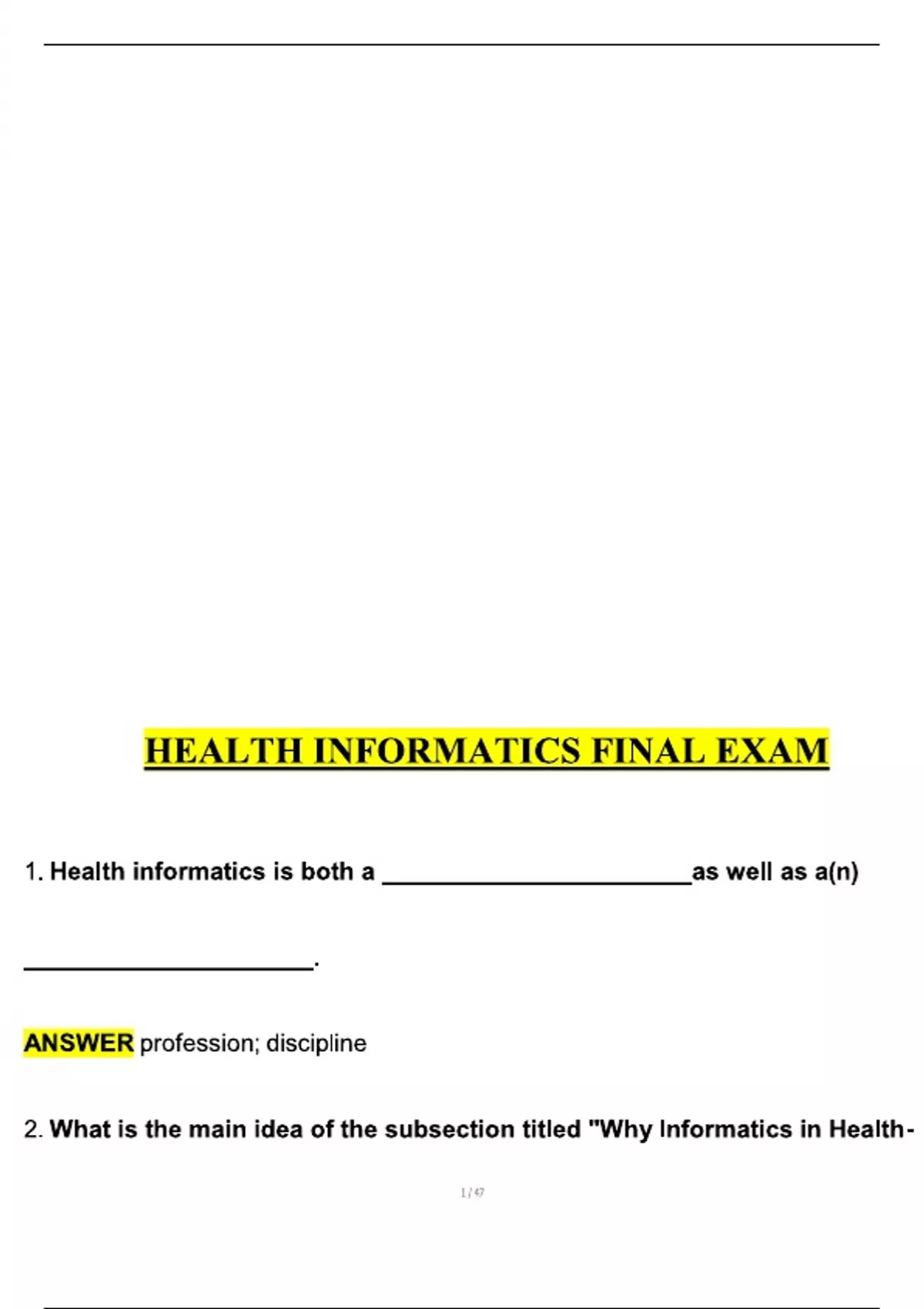 HEALTH INFORMATICS FINAL EXAM

1. Health informatics is both a ____as well as a(n) ____.

ANSWER profession; discipline

2. What is the main idea of the subsection titled "Why Informatics in Health-

1 / 47